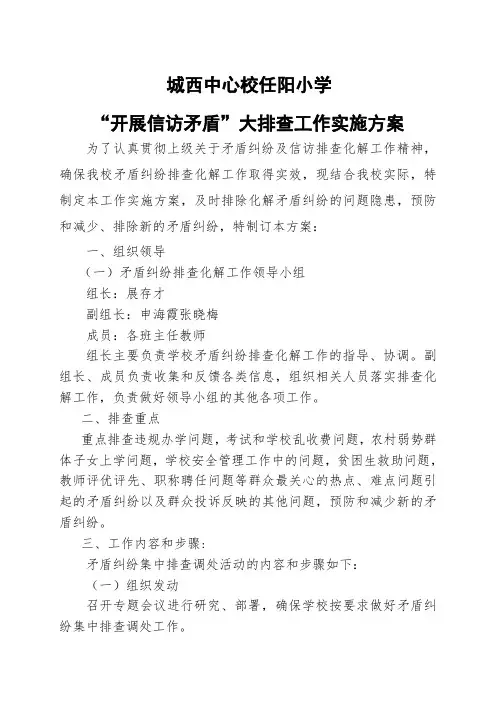 城西中心校任阳小学

“开展信访矛盾”大排查工作实施方案

为了认真贯彻上级关于矛盾纠纷及信访排查化解工作精神，确保我校矛盾纠纷排查化解工作取得实效，现结合我校实际，特制定本工作实施方案，及时排除化解矛盾纠纷的问题隐患，预防和减少、排除新的矛盾纠纷，特制订本方案：

一、组织领导

（一）矛盾纠纷排查化解工作领导小组

组长：展存才

副组长：申海霞张晓梅

成员：各班主任教师

组长主要负责学校矛盾纠纷排查化解工作的指导、协调。副组长、成员负责收集和反馈各类信息，组织相关人员落实排查化解工作，负责做好领导小组的其他各项工作。

二、排查重点

重点排查违规办学问题，考试和学校乱收费问题，农村弱势群体子女上学问题，学校安全管理工作中的问题，贫困生救助问题，教师评优评先、职称聘任问题等群众最关心的热点、难点问题引起的矛盾纠纷以及群众投诉反映的其他问题，预防和减少新的矛盾纠纷。

三、工作内容和步骤：

矛盾纠纷集中排查调处活动的内容和步骤如下：

（一）组织发动

召开专题会议进行研究、部署，确保学校按要求做好矛盾纠纷集中排查调处工作。